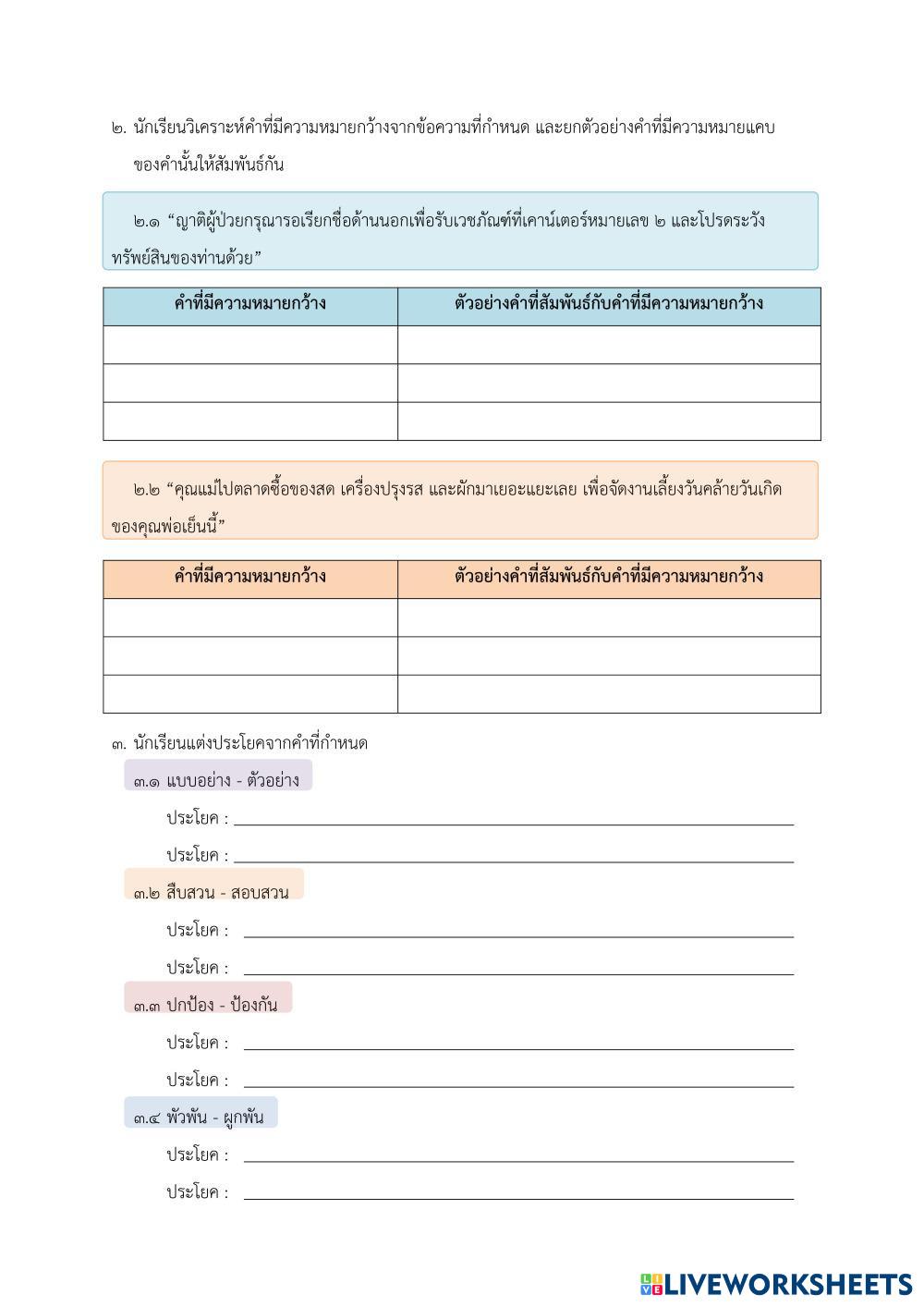 ๒. นักเรียนวิเคราะห์คำที่มีความหมายกว้างจากข้อความที่กำหนด และยกตัวอย่างคำที่มีความหมายแคบของคำนั้นให้สัมพันธ์กัน

๒.๑ “ญาติผู้ป่วยกรุณารอเรียกชื่อด้านนอกเพื่อรับเวชภัณฑ์ที่เคาน์เตอร์หมายเลข ๒ และโปรดระวังทรัพย์สินของท่านด้วย”

| คำที่มีความหมายกว้าง | ตัวอย่างคำที่สัมพันธ์กับคำที่มีความหมายกว้าง |
|---|---|
| | |
| | |
| | |

๒.๒ “คุณแม่ไปตลาดซื้อของสด เครื่องปรุงรส และผักมาเยอะแยะเลย เพื่อจัดงานเลี้ยงวันคล้ายวันเกิดของคุณพ่อเย็นนี้”

| คำที่มีความหมายกว้าง | ตัวอย่างคำที่สัมพันธ์กับคำที่มีความหมายกว้าง |
|---|---|
| | |
| | |
| | |

๓. นักเรียนแต่งประโยคจากคำที่กำหนด

๓.๑ แบบอย่าง - ตัวอย่าง
ประโยค :
ประโยค :

๓.๒ สืบสวน - สอบสวน
ประโยค :
ประโยค :

๓.๓ ปกป้อง - ป้องกัน
ประโยค :
ประโยค :

๓.๔ พัวพัน - ผูกพัน
ประโยค :
ประโยค :

LIVEWORKSHEETS